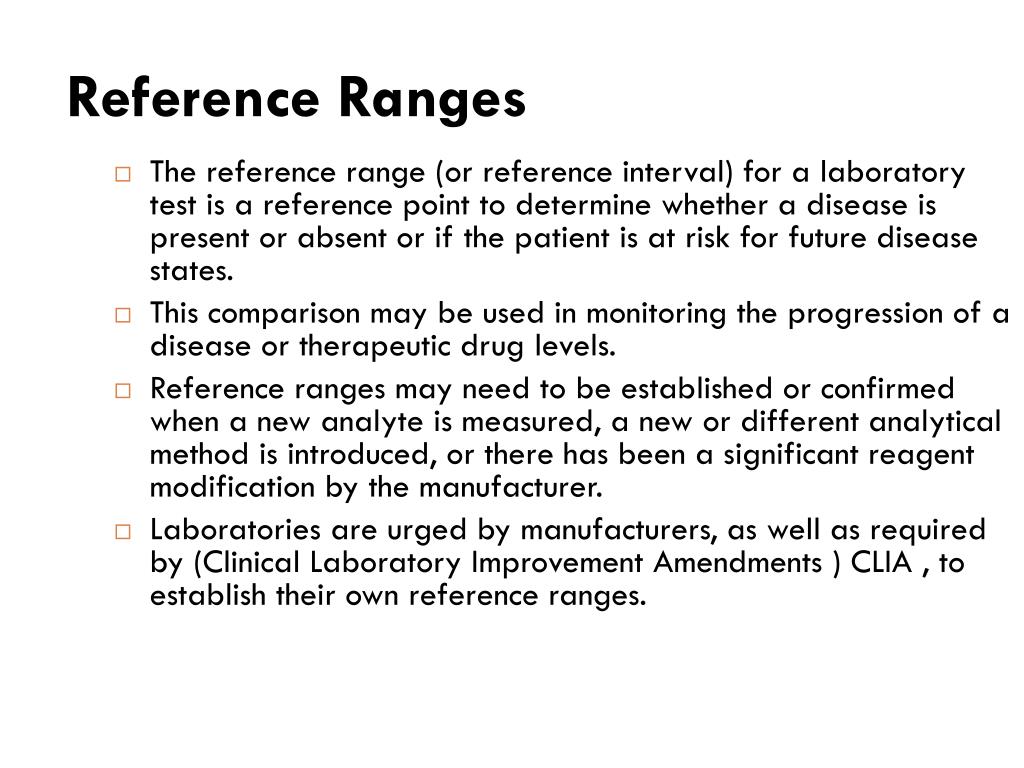 Reference Ranges

□ The reference range (or reference interval) for a laboratory test is a reference point to determine whether a disease is present or absent or if the patient is at risk for future disease states.

□ This comparison may be used in monitoring the progression of a disease or therapeutic drug levels.

□ Reference ranges may need to be established or confirmed when a new analyte is measured, a new or different analytical method is introduced, or there has been a significant reagent modification by the manufacturer.

□ Laboratories are urged by manufacturers, as well as required by (Clinical Laboratory Improvement Amendments ) CLIA , to establish their own reference ranges.